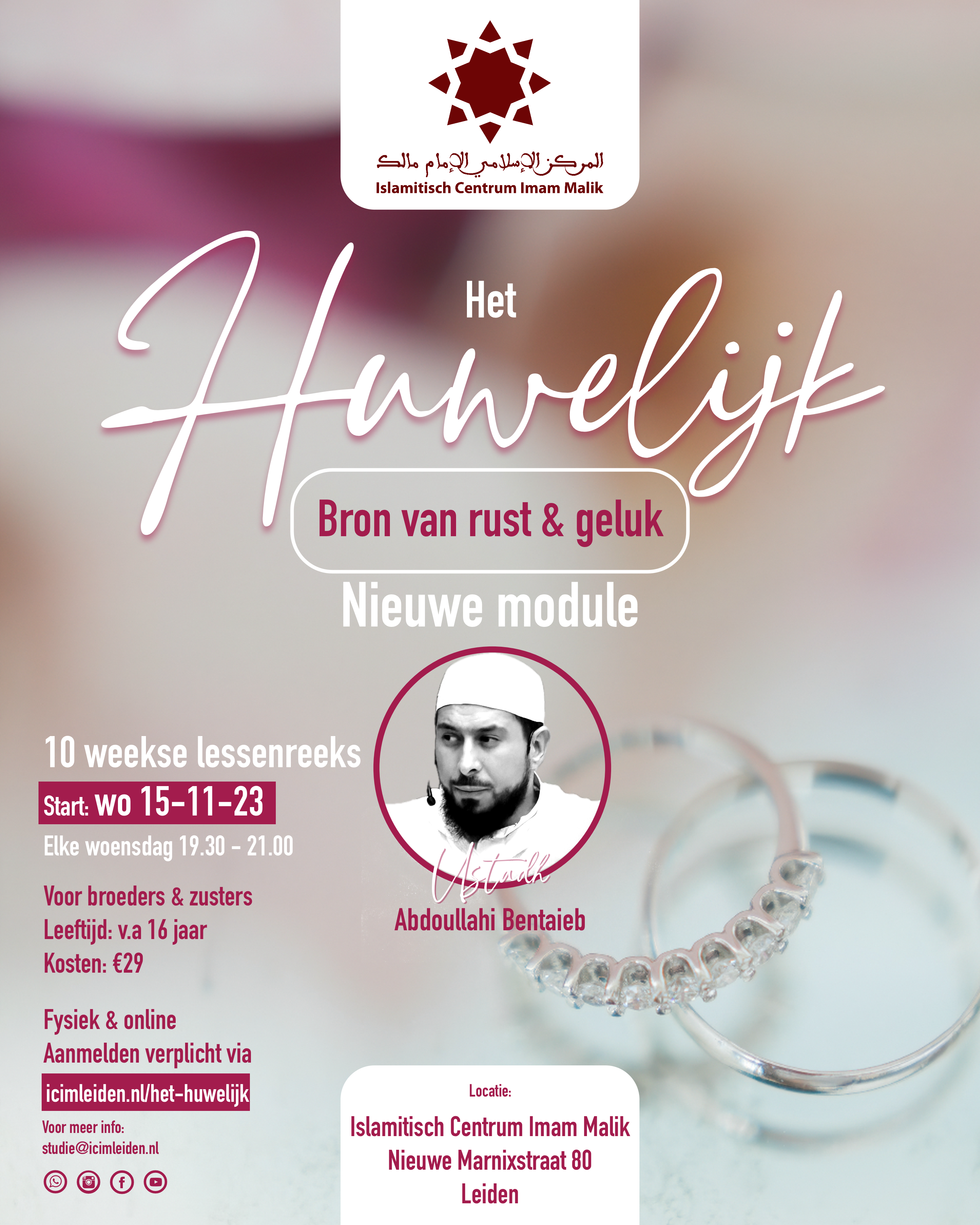 المركز الإسلامي الإمام مالك
Islamitisch Centrum Imam Malik

Het
Huwelijk

Bron van rust & geluk

Nieuwe module

10 weekse lessenreeks

Start: wo 15-11-23

Elke woensdag 19.30 - 21.00

Voor broeders & zusters
Leeftijd: v.a 16 jaar
Kosten: €29

Fysiek & online
Aanmelden verplicht via

icimleiden.nl/het-huwelijk

Voor meer info:
studie@icimleiden.nl

Ustadh
Abdoullahi Bentaieb

Locatie:
Islamitisch Centrum Imam Malik
Nieuwe Marnixstraat 80
Leiden